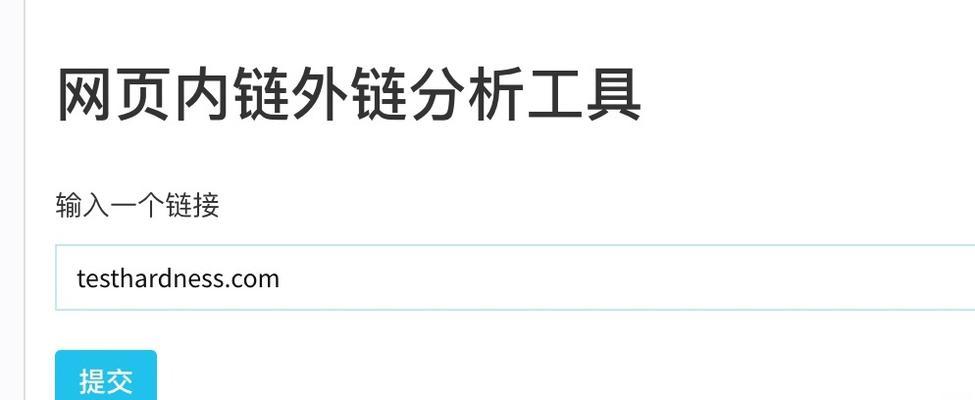 网页内链外链分析工具

输入一个链接

testhardness.com

提交